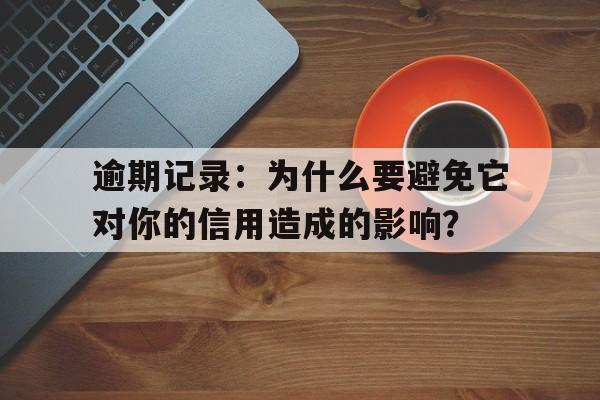 逾期记录：为什么要避免它对你的信用造成的影响？